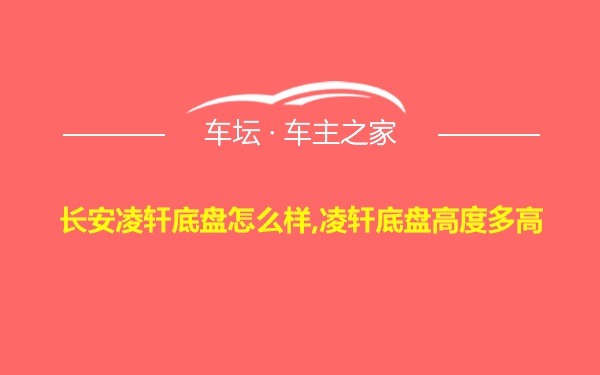 车坛 · 车主之家

长安凌轩底盘怎么样,凌轩底盘高度多高